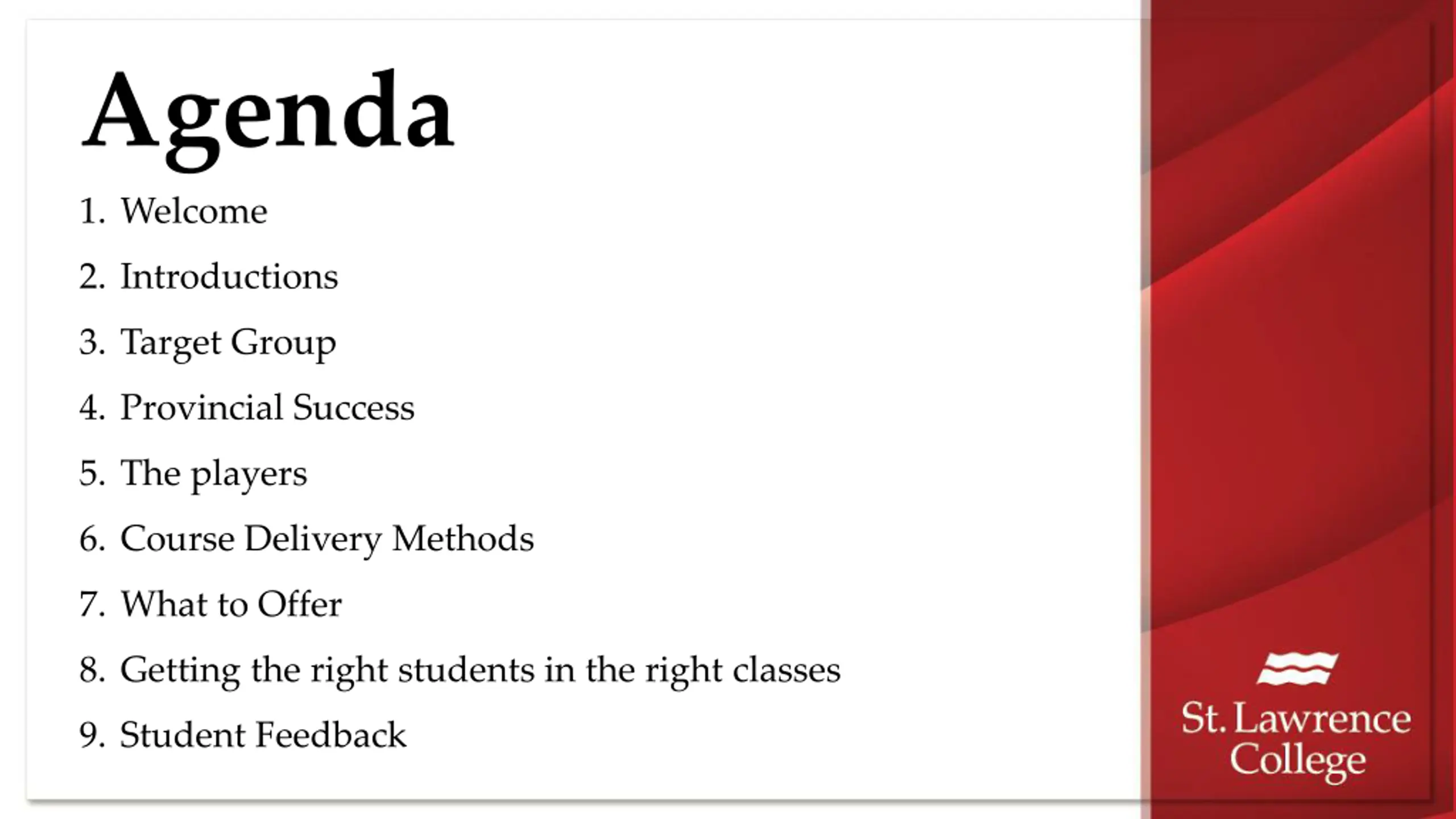 Agenda

1. Welcome
2. Introductions
3. Target Group
4. Provincial Success
5. The players
6. Course Delivery Methods
7. What to Offer
8. Getting the right students in the right classes
9. Student Feedback

St. Lawrence College